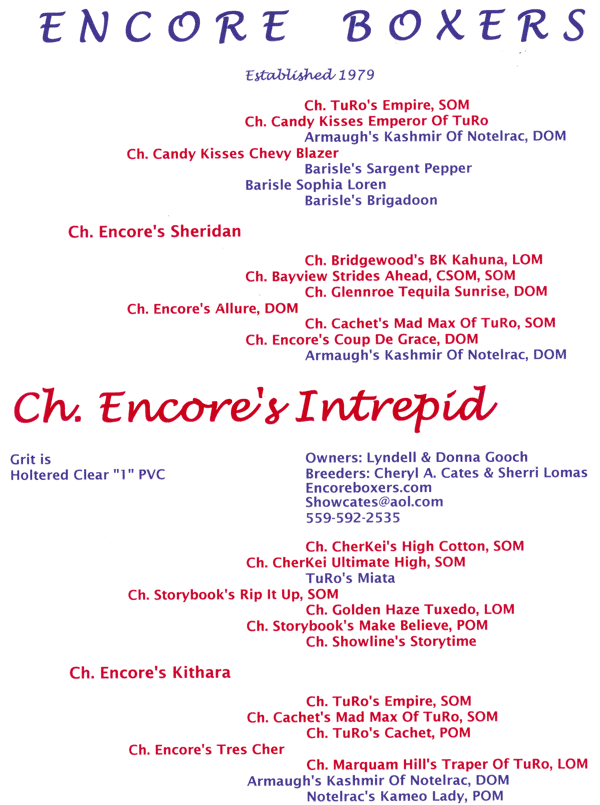 ENCORE BOXERS

Established 1979

Ch. TuRo's Empire, SOM
Ch. Candy Kisses Emperor Of TuRo
Armaugh's Kashmir Of Notelrac, DOM
Ch. Candy Kisses Chevy Blazer
Barisle's Sargent Pepper
Barisle Sophia Loren
Barisle's Brigadoon

Ch. Encore's Sheridan

Ch. Bridgewood's BK Kahuna, LOM
Ch. Bayview Strides Ahead, CSOM, SOM
Ch. Glennroe Tequila Sunrise, DOM
Ch. Encore's Allure, DOM
Ch. Cachet's Mad Max Of TuRo, SOM
Ch. Encore's Coup De Grace, DOM
Armaugh's Kashmir Of Notelrac, DOM

Ch. Encore's Intrepid

Grit is
Holtered Clear "1" PVC

Owners: Lyndell & Donna Gooch
Breeders: Cheryl A. Cates & Sherri Lomas
Encoreboxers.com
Showcates@aol.com
559-592-2535

Ch. CherKei's High Cotton, SOM
Ch. CherKei Ultimate High, SOM
TuRo's Miata
Ch. Storybook's Rip It Up, SOM
Ch. Golden Haze Tuxedo, LOM
Ch. Storybook's Make Believe, POM
Ch. Showline's Storytime

Ch. Encore's Kithara

Ch. TuRo's Empire, SOM
Ch. Cachet's Mad Max Of TuRo, SOM
Ch. TuRo's Cachet, POM
Ch. Encore's Tres Cher
Ch. Marquam Hill's Traper Of TuRo, LOM
Armaugh's Kashmir Of Notelrac, DOM
Notelrac's Kameo Lady, POM